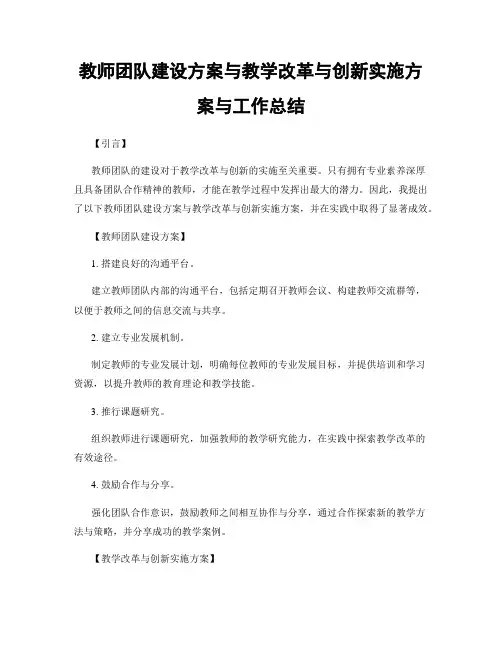 教师团队建设方案与教学改革与创新实施方案与工作总结

【引言】

教师团队的建设对于教学改革与创新的实施至关重要。只有拥有专业素养深厚且具备团队合作精神的教师，才能在教学过程中发挥出最大的潜力。因此，我提出了以下教师团队建设方案与教学改革与创新实施方案，并在实践中取得了显著成效。

【教师团队建设方案】

1. 搭建良好的沟通平台。

建立教师团队内部的沟通平台，包括定期召开教师会议、构建教师交流群等，以便于教师之间的信息交流与共享。

2. 建立专业发展机制。

制定教师的专业发展计划，明确每位教师的专业发展目标，并提供培训和学习资源，以提升教师的教育理论和教学技能。

3. 推行课题研究。

组织教师进行课题研究，加强教师的教学研究能力，在实践中探索教学改革的有效途径。

4. 鼓励合作与分享。

强化团队合作意识，鼓励教师之间相互协作与分享，通过合作探索新的教学方法与策略，并分享成功的教学案例。

【教学改革与创新实施方案】